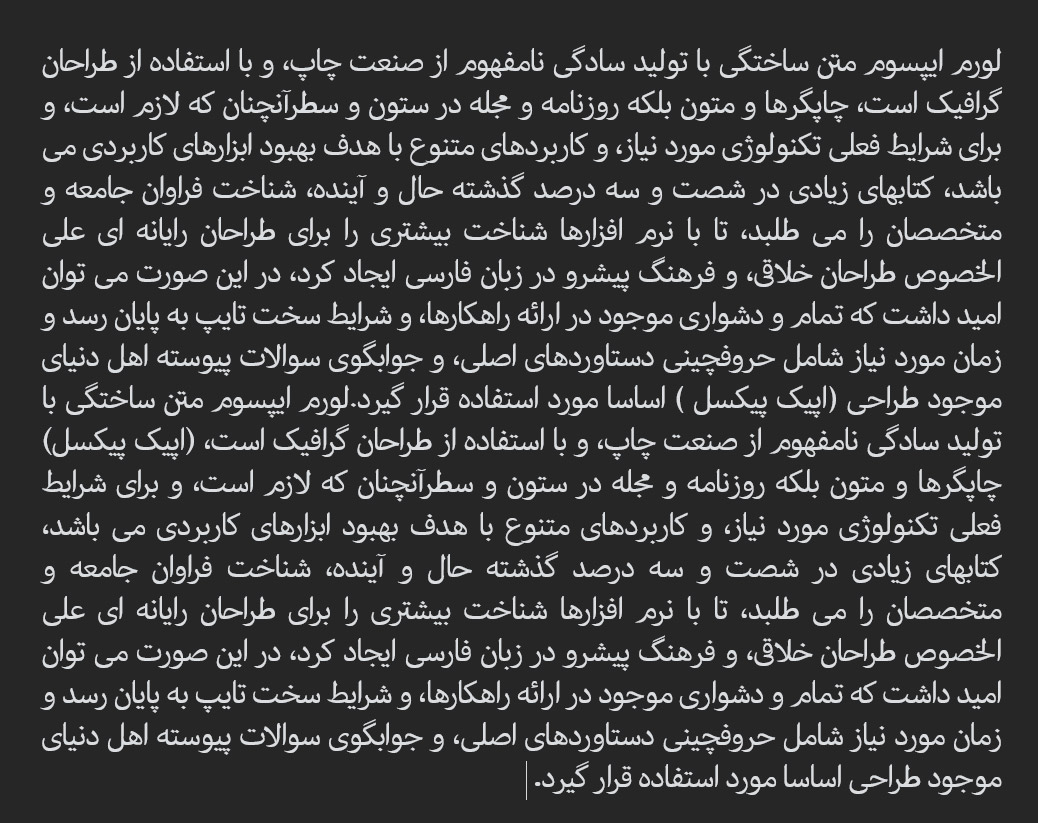 لورم ایپسوم متن ساختگی با تولید سادگی نامفهوم از صنعت چاپ، و با استفاده از طراحان گرافیک است، چاپگرها و متون بلکه روزنامه و مجله در ستون و سطرآنچنان که لازم است، و برای شرایط فعلی تکنولوژی مورد نیاز، و کاربردهای متنوع با هدف بهبود ابزارهای کاربردی می باشد، کتابهای زیادی در شصت و سه درصد گذشته حال و آینده، شناخت فراوان جامعه و متخصصان را می طلبد، تا با نرم افزارها شناخت بیشتری را برای طراحان رایانه ای علی الخصوص طراحان خلاقی، و فرهنگ پیشرو در زبان فارسی ایجاد کرد، در این صورت می توان امید داشت که تمام و دشواری موجود در ارائه راهکارها، و شرایط سخت تایپ به پایان رسد و زمان مورد نیاز شامل حروفچینی دستاوردهای اصلی، و جوابگوی سوالات پیوسته اهل دنیای موجود طراحی (اپیک پیکسل ) اساسا مورد استفاده قرار گیرد.لورم ایپسوم متن ساختگی با تولید سادگی نامفهوم از صنعت چاپ، و با استفاده از طراحان گرافیک است، (اپیک پیکسل) چاپگرها و متون بلکه روزنامه و مجله در ستون و سطرآنچنان که لازم است، و برای شرایط فعلی تکنولوژی مورد نیاز، و کاربردهای متنوع با هدف بهبود ابزارهای کاربردی می باشد، کتابهای زیادی در شصت و سه درصد گذشته حال و آینده، شناخت فراوان جامعه و متخصصان را می طلبد، تا با نرم افزارها شناخت بیشتری را برای طراحان رایانه ای علی الخصوص طراحان خلاقی، و فرهنگ پیشرو در زبان فارسی ایجاد کرد، در این صورت می توان امید داشت که تمام و دشواری موجود در ارائه راهکارها، و شرایط سخت تایپ به پایان رسد و زمان مورد نیاز شامل حروفچینی دستاوردهای اصلی، و جوابگوی سوالات پیوسته اهل دنیای موجود طراحی اساسا مورد استفاده قرار گیرد.